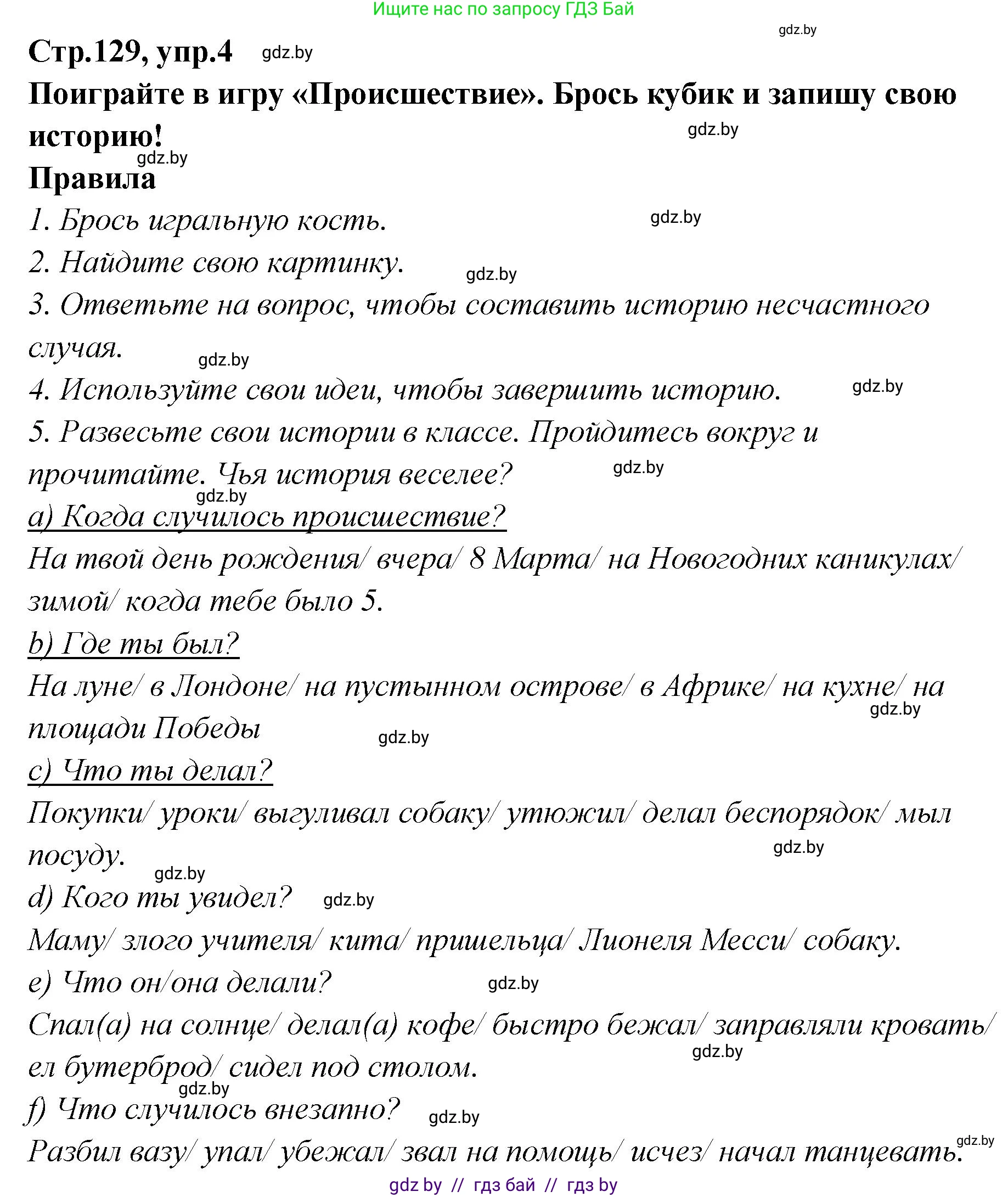 Ищите нас по запросу ГДЗ Бай

gdz.by

Стр.129, упр.4 gdz.by

Поиграйте в игру «Происшествие». Брось кубик и запишу свою историю!

gdz.by

gdz.by

Правила

1. Брось игральную кость. gdz.by

2. Найдите свою картинку. gdz.by

3. Ответьте на вопрос, чтобы составить историю несчастного случая. gdz.by

4. Используйте свои идеи, чтобы завершить историю. gdz.by

5. Развесьте свои истории в классе. Пройдитесь вокруг и прочитайте. Чья история веселее? gdz.by

gdz.by

a) Когда случилось происшествие?

На твой день рождения/ вчера/ 8 Марта/ на Новогодних каникулах/ зимой/ когда тебе было 5.

b) Где ты был?

На луне/ в Лондоне/ на пустынном острове/ в Африке/ на кухне/ на площади Победы gdz.by gdz.by

c) Что ты делал?

Покупки/ уроки/ выгуливал собаку/ утюжил/ делал беспорядок/ мыл посуду. gdz.by

gdz.by

d) Кого ты увидел? gdz.by

Маму/ злого учителя/ кита/ пришельца/ Лионеля Месси/ собаку.

e) Что он/она делали? gdz.by

Спал(а) на солнце/ делал(а) кофе/ быстро бежал/ заправляли кровать/ ел бутерброд/ сидел под столом. gdz.by

gdz.by

f) Что случилось внезапно? gdz.by

Разбил вазу/ упал/ убежал/ звал на помощь/ исчез/ начал танцевать. gdz.by

gdz by // гдз бай // гдз by